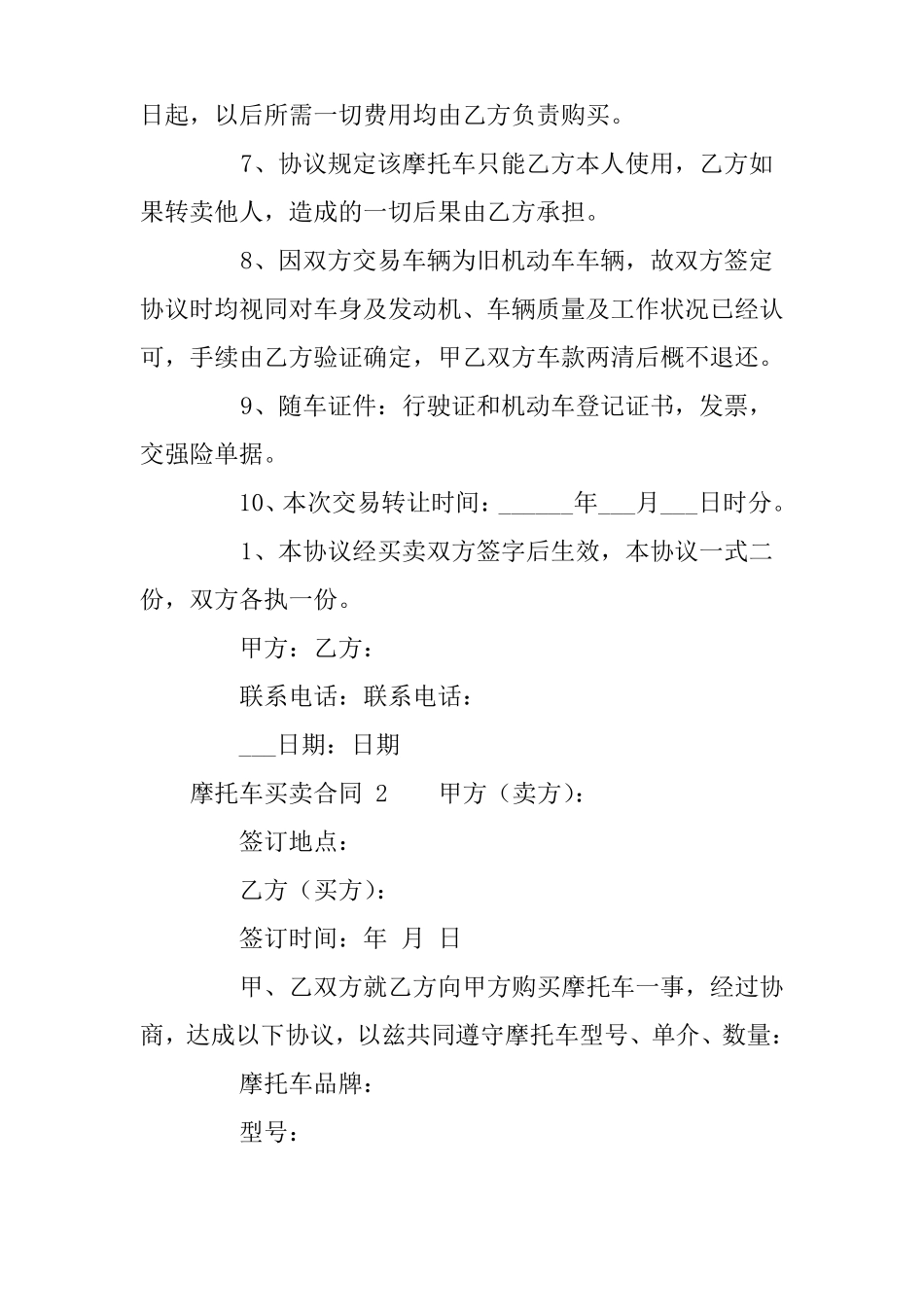 日起，以后所需一切费用均由乙方负责购买。

7、协议规定该摩托车只能乙方本人使用，乙方如果转卖他人，造成的一切后果由乙方承担。

8、因双方交易车辆为旧机动车车辆，故双方签定协议时均视同对车身及发动机、车辆质量及工作状况已经认可，手续由乙方验证确定，甲乙双方车款两清后概不退还。

9、随车证件：行驶证和机动车登记证书，发票，交强险单据。

10、本次交易转让时间：______年___月___日时分。

1、本协议经买卖双方签字后生效，本协议一式二份，双方各执一份。

甲方：乙方：

联系电话：联系电话：

___日期：日期

摩托车买卖合同 2　　甲方（卖方）：

签订地点：

乙方（买方）：

签订时间：年 月 日

甲、乙双方就乙方向甲方购买摩托车一事，经过协商，达成以下协议，以兹共同遵守摩托车型号、单介、数量：

摩托车品牌：

型号：